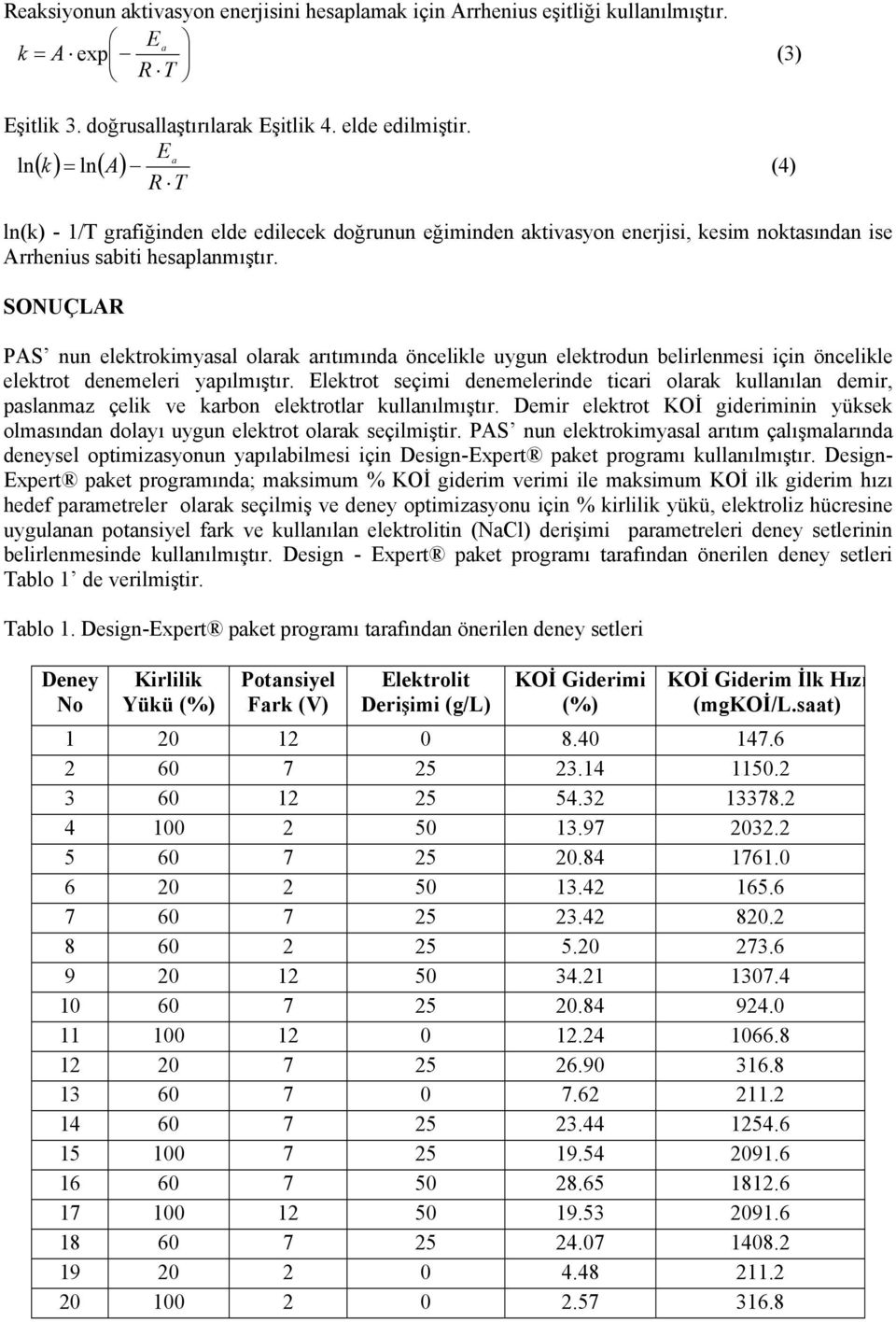 Reaksiyonun aktivasyon enerjisini hesaplamak için Arrhenius eşitliği kullanılmıştır.

$k = A \cdot \exp\left(-\frac{E_a}{R \cdot T}\right)$ (3)

Eşitlik 3. doğrusallaştırılarak Eşitlik 4. elde edilmiştir.

$\ln(k) = \ln(A) - \frac{E_a}{R \cdot T}$ (4)

ln(k) - 1/T grafiğinden elde edilecek doğrunun eğiminden aktivasyon enerjisi, kesim noktasından ise Arrhenius sabiti hesaplanmıştır.

SONUÇLAR

PAS' nun elektrokimyasal olarak arıtımında öncelikle uygun elektrodun belirlenmesi için öncelikle elektrot denemeleri yapılmıştır. Elektrot seçimi denemelerinde ticari olarak kullanılan demir, paslanmaz çelik ve karbon elektrotlar kullanılmıştır. Demir elektrot KOİ gideriminin yüksek olmasından dolayı uygun elektrot olarak seçilmiştir. PAS' nun elektrokimyasal arıtım çalışmalarında deneysel optimizasyonun yapılabilmesi için Design-Expert® paket programı kullanılmıştır. Design-Expert® paket programında; maksimum % KOİ giderim verimi ile maksimum KOİ ilk giderim hızı hedef parametreler olarak seçilmiş ve deney optimizasyonu için % kirlilik yükü, elektroliz hücresine uygulanan potansiyel fark ve kullanılan elektrolitin (NaCl) derişimi parametreleri deney setlerinin belirlenmesinde kullanılmıştır. Design - Expert® paket programı tarafından önerilen deney setleri Tablo 1' de verilmiştir.

Tablo 1. Design-Expert® paket programı tarafından önerilen deney setleri

| Deney No | Kirlilik Yükü (%) | Potansiyel Fark (V) | Elektrolit Derişimi (g/L) | KOİ Giderimi (%) | KOİ Giderim İlk Hızı (mgKOİ/L.saat) |
|---|---|---|---|---|---|
| 1 | 20 | 12 | 0 | 8.40 | 147.6 |
| 2 | 60 | 7 | 25 | 23.14 | 1150.2 |
| 3 | 60 | 12 | 25 | 54.32 | 13378.2 |
| 4 | 100 | 2 | 50 | 13.97 | 2032.2 |
| 5 | 60 | 7 | 25 | 20.84 | 1761.0 |
| 6 | 20 | 2 | 50 | 13.42 | 165.6 |
| 7 | 60 | 7 | 25 | 23.42 | 820.2 |
| 8 | 60 | 2 | 25 | 5.20 | 273.6 |
| 9 | 20 | 12 | 50 | 34.21 | 1307.4 |
| 10 | 60 | 7 | 25 | 20.84 | 924.0 |
| 11 | 100 | 12 | 0 | 12.24 | 1066.8 |
| 12 | 20 | 7 | 25 | 26.90 | 316.8 |
| 13 | 60 | 7 | 0 | 7.62 | 211.2 |
| 14 | 60 | 7 | 25 | 23.44 | 1254.6 |
| 15 | 100 | 7 | 25 | 19.54 | 2091.6 |
| 16 | 60 | 7 | 50 | 28.65 | 1812.6 |
| 17 | 100 | 12 | 50 | 19.53 | 2091.6 |
| 18 | 60 | 7 | 25 | 24.07 | 1408.2 |
| 19 | 20 | 2 | 0 | 4.48 | 211.2 |
| 20 | 100 | 2 | 0 | 2.57 | 316.8 |